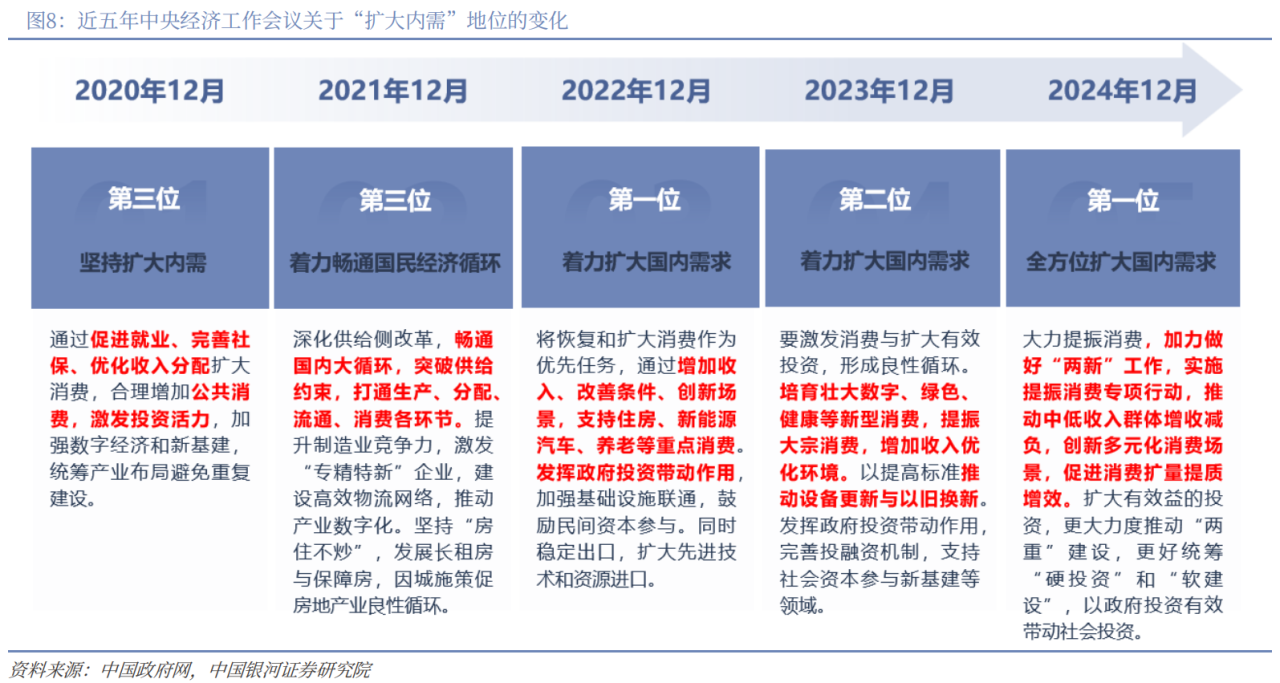 图8：近五年中央经济工作会议关于“扩大内需”地位的变化

2020年12月

2021年12月

2022年12月

2023年12月

2024年12月

第三位

坚持扩大内需

通过促进就业、完善社保、优化收入分配扩大消费，合理增加公共消费，激发投资活力，加强数字经济和新基建，统筹产业布局避免重复建设。

第三位

着力畅通国民经济循环

深化供给侧改革，畅通国内大循环，突破供给约束，打通生产、分配、流通、消费各环节。提升制造业竞争力，激发“专精特新”企业，建设高效物流网络，推动产业数字化。坚持“房住不炒”，发展长租房与保障房，因城施策促房地产业良性循环。

第一位

着力扩大国内需求

将恢复和扩大消费作为优先任务，通过增加收入、改善条件、创新场景，支持住房、新能源汽车、养老等重点消费。发挥政府投资带动作用，加强基础设施联通，鼓励民间资本参与。同时稳定出口，扩大先进技术和资源进口。

第二位

着力扩大国内需求

要激发消费与扩大有效投资，形成良性循环。培育壮大数字、绿色、健康等新型消费，提振大宗消费，增加收入优化环境。以提高标准推动设备更新与以旧换新。发挥政府投资带动作用，完善投融资机制，支持社会资本参与新基建等领域。

第一位

全方位扩大国内需求

大力提振消费，加力做好“两新”工作，实施提振消费专项行动，推动中低收入群体增收减负，创新多元化消费场景，促进消费扩量提质增效。扩大有效益的投资，更大力度推动“两重”建设，更好统筹“硬投资”和“软建设”，以政府投资有效带动社会投资。

资料来源：中国政府网，中国银河证券研究院